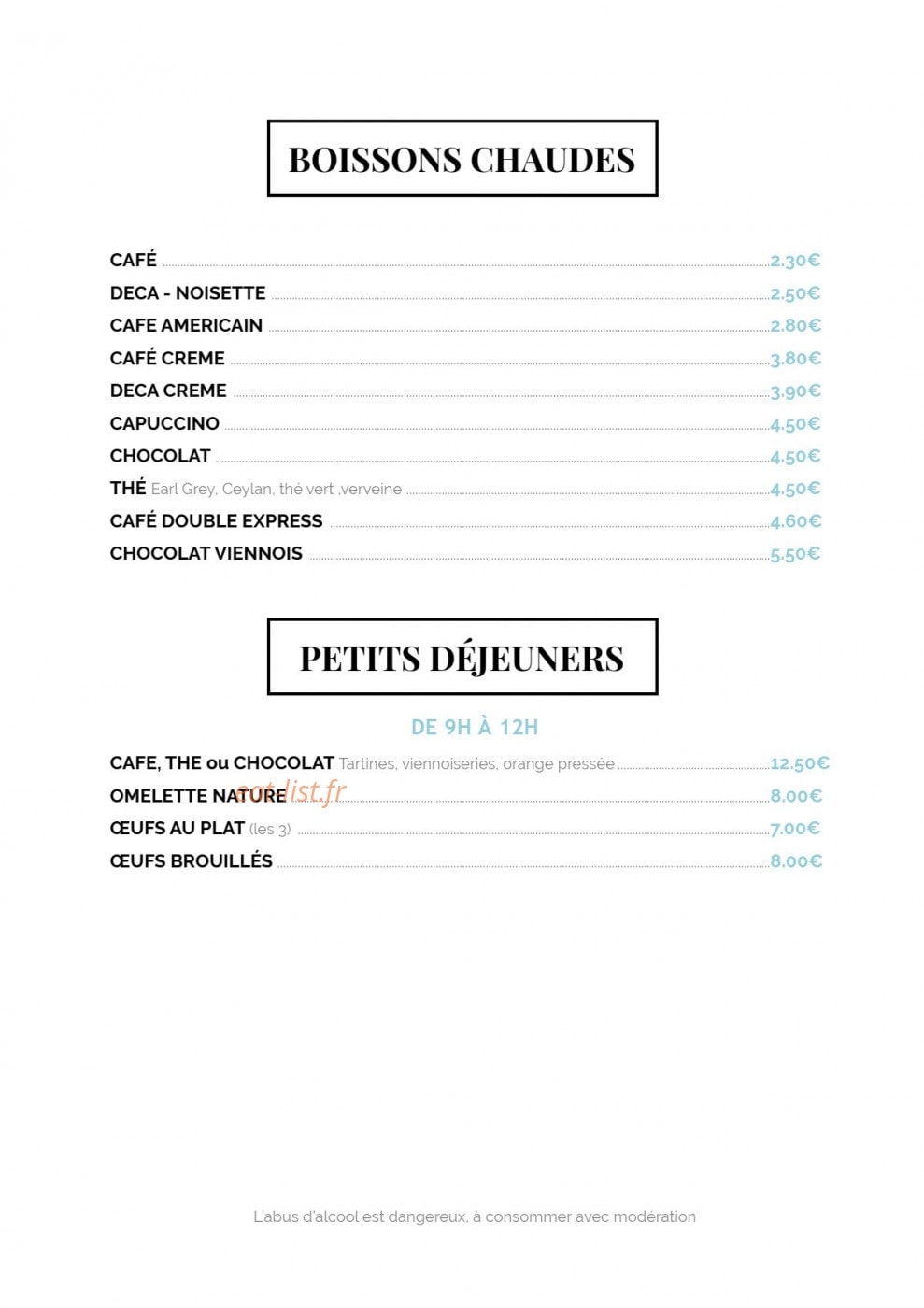 BOISSONS CHAUDES

CAFÉ 2.30€
DECA - NOISETTE 2.50€
CAFE AMERICAIN 2.80€
CAFÉ CREME 3.80€
DECA CREME 3.90€
CAPUCCINO 4.50€
CHOCOLAT 4.50€
THÉ Earl Grey, Ceylan, thé vert ,verveine 4.50€
CAFÉ DOUBLE EXPRESS 4.60€
CHOCOLAT VIENNOIS 5.50€

PETITS DÉJEUNERS

DE 9H À 12H

CAFE, THE ou CHOCOLAT Tartines, viennoiseries, orange pressée 12.50€
OMELETTE NATURE 8.00€
eatlist.fr
ŒUFS AU PLAT (les 3) 7.00€
ŒUFS BROUILLÉS 8.00€

L'abus d'alcool est dangereux, à consommer avec modération